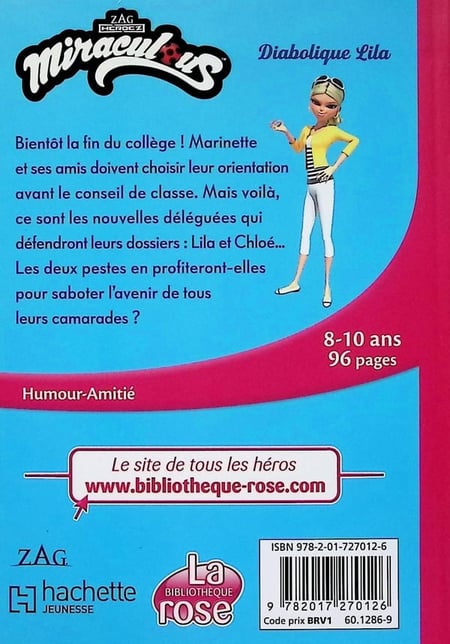 ZAG HEROEZ
Miraculous

Diabolique Lila

Bientôt la fin du collège ! Marinette et ses amis doivent choisir leur orientation avant le conseil de classe. Mais voilà, ce sont les nouvelles déléguées qui défendront leurs dossiers : Lila et Chloé... Les deux pestes en profiteront-elles pour saboter l'avenir de tous leurs camarades ?

8-10 ans
96 pages

Humour-Amitié

Le site de tous les héros
www.bibliotheque-rose.com

ZAG

hachette
JEUNESSE

La
BIBLIOTHÈQUE
rose

ISBN 978-2-01-727012-6
9 782017 270126
Code prix BRV1 60.1286-9